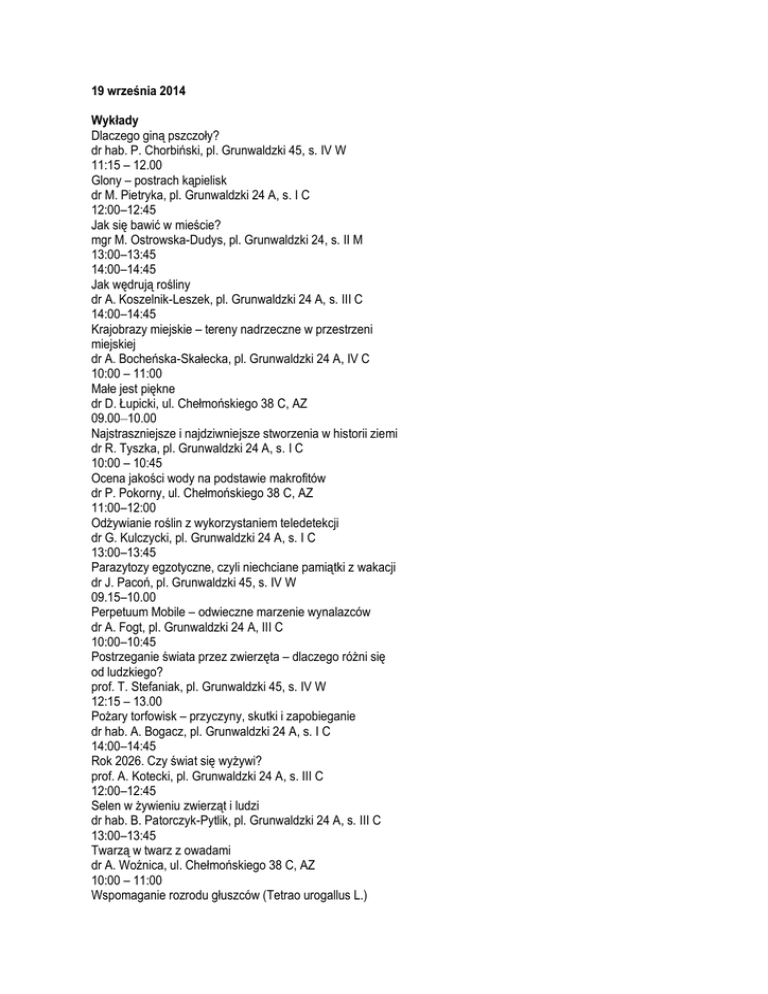 19 września 2014

Wykłady
Dlaczego giną pszczoły?
dr hab. P. Chorbiński, pl. Grunwaldzki 45, s. IV W
11:15 – 12.00
Glony – postrach kąpielisk
dr M. Pietryka, pl. Grunwaldzki 24 A, s. I C
12:00–12:45
Jak się bawić w mieście?
mgr M. Ostrowska-Dudys, pl. Grunwaldzki 24, s. II M
13:00–13:45
14:00–14:45
Jak wędrują rośliny
dr A. Koszelnik-Leszek, pl. Grunwaldzki 24 A, s. III C
14:00–14:45
Krajobrazy miejskie – tereny nadrzeczne w przestrzeni miejskiej
dr A. Bocheńska-Skałecka, pl. Grunwaldzki 24 A, IV C
10:00 – 11:00
Małe jest piękne
dr D. Łupicki, ul. Chełmońskiego 38 C, AZ
09.00–10.00
Najstraszniejsze i najdziwniejsze stworzenia w historii ziemi
dr R. Tyszka, pl. Grunwaldzki 24 A, s. I C
10:00 – 10:45
Ocena jakości wody na podstawie makrofitów
dr P. Pokorny, ul. Chełmońskiego 38 C, AZ
11:00–12:00
Odżywianie roślin z wykorzystaniem teledetekcji
dr G. Kulczycki, pl. Grunwaldzki 24 A, s. I C
13:00–13:45
Parazytozy egzotyczne, czyli niechciane pamiątki z wakacji
dr J. Pacoń, pl. Grunwaldzki 45, s. IV W
09.15–10.00
Perpetuum Mobile – odwieczne marzenie wynalazców
dr A. Fogt, pl. Grunwaldzki 24 A, III C
10:00–10:45
Postrzeganie świata przez zwierzęta – dlaczego różni się od ludzkiego?
prof. T. Stefaniak, pl. Grunwaldzki 45, s. IV W
12:15 – 13.00
Pożary torfowisk – przyczyny, skutki i zapobieganie
dr hab. A. Bogacz, pl. Grunwaldzki 24 A, s. I C
14:00–14:45
Rok 2026. Czy świat się wyżywi?
prof. A. Kotecki, pl. Grunwaldzki 24 A, s. III C
12:00–12:45
Selen w żywieniu zwierząt i ludzi
dr hab. B. Patorczyk-Pytlik, pl. Grunwaldzki 24 A, s. III C
13:00–13:45
Twarzą w twarz z owadami
dr A. Woźnica, ul. Chełmońskiego 38 C, AZ
10:00 – 11:00
Wspomaganie rozrodu głuszców (Tetrao urogallus L.)